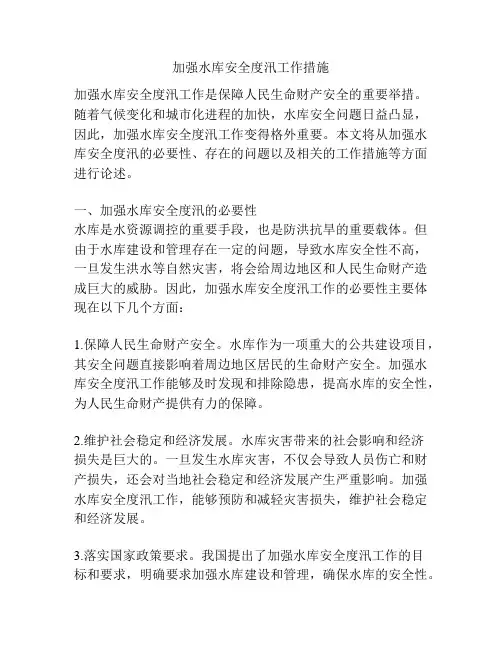 加强水库安全度汛工作措施

加强水库安全度汛工作是保障人民生命财产安全的重要举措。随着气候变化和城市化进程的加快，水库安全问题日益凸显，因此，加强水库安全度汛工作变得格外重要。本文将从加强水库安全度汛的必要性、存在的问题以及相关的工作措施等方面进行论述。

一、加强水库安全度汛的必要性
水库是水资源调控的重要手段，也是防洪抗旱的重要载体。但由于水库建设和管理存在一定的问题，导致水库安全性不高，一旦发生洪水等自然灾害，将会给周边地区和人民生命财产造成巨大的威胁。因此，加强水库安全度汛工作的必要性主要体现在以下几个方面：

1.保障人民生命财产安全。水库作为一项重大的公共建设项目，其安全问题直接影响着周边地区居民的生命财产安全。加强水库安全度汛工作能够及时发现和排除隐患，提高水库的安全性，为人民生命财产提供有力的保障。

2.维护社会稳定和经济发展。水库灾害带来的社会影响和经济损失是巨大的。一旦发生水库灾害，不仅会导致人员伤亡和财产损失，还会对当地社会稳定和经济发展产生严重影响。加强水库安全度汛工作，能够预防和减轻灾害损失，维护社会稳定和经济发展。

3.落实国家政策要求。我国提出了加强水库安全度汛工作的目标和要求，明确要求加强水库建设和管理，确保水库的安全性。